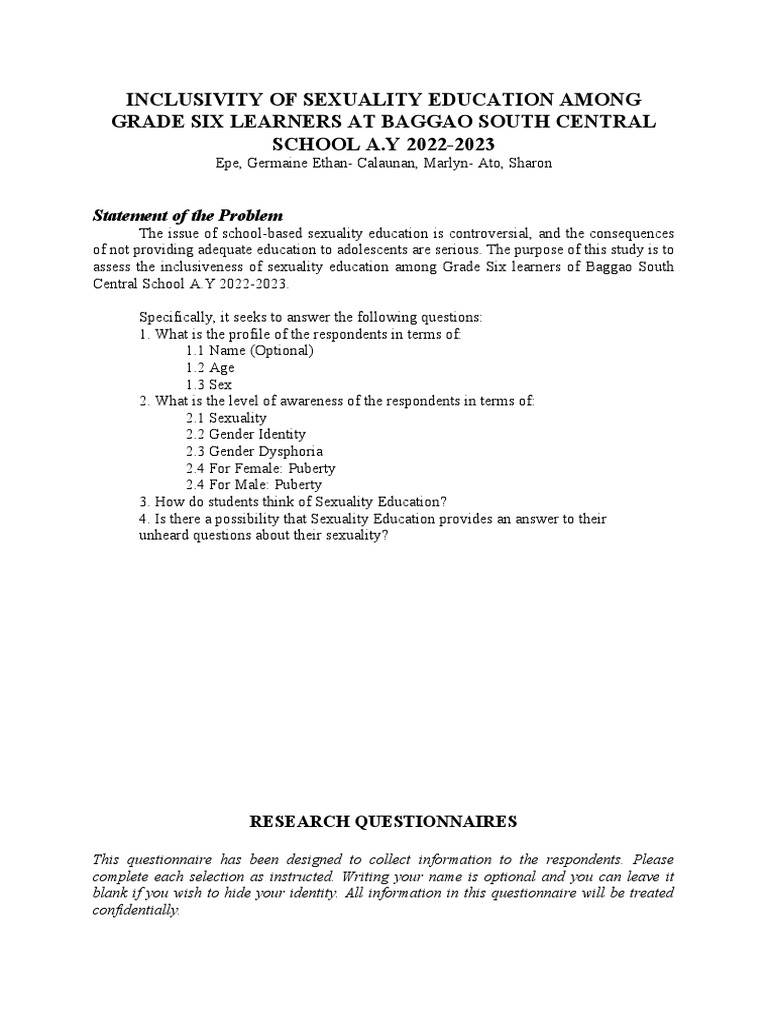 INCLUSIVITY OF SEXUALITY EDUCATION AMONG GRADE SIX LEARNERS AT BAGGAO SOUTH CENTRAL SCHOOL A.Y 2022-2023
Epe, Germaine Ethan- Calaunan, Marlyn- Ato, Sharon

Statement of the Problem

The issue of school-based sexuality education is controversial, and the consequences of not providing adequate education to adolescents are serious. The purpose of this study is to assess the inclusiveness of sexuality education among Grade Six learners of Baggao South Central School A.Y 2022-2023.

Specifically, it seeks to answer the following questions:
1. What is the profile of the respondents in terms of:
1.1 Name (Optional)
1.2 Age
1.3 Sex
2. What is the level of awareness of the respondents in terms of:
2.1 Sexuality
2.2 Gender Identity
2.3 Gender Dysphoria
2.4 For Female: Puberty
2.4 For Male: Puberty
3. How do students think of Sexuality Education?
4. Is there a possibility that Sexuality Education provides an answer to their unheard questions about their sexuality?

RESEARCH QUESTIONNAIRES

This questionnaire has been designed to collect information to the respondents. Please complete each selection as instructed. Writing your name is optional and you can leave it blank if you wish to hide your identity. All information in this questionnaire will be treated confidentially.